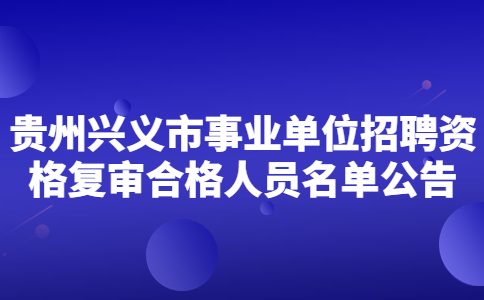 贵州兴义市事业单位招聘资格复审合格人员名单公告